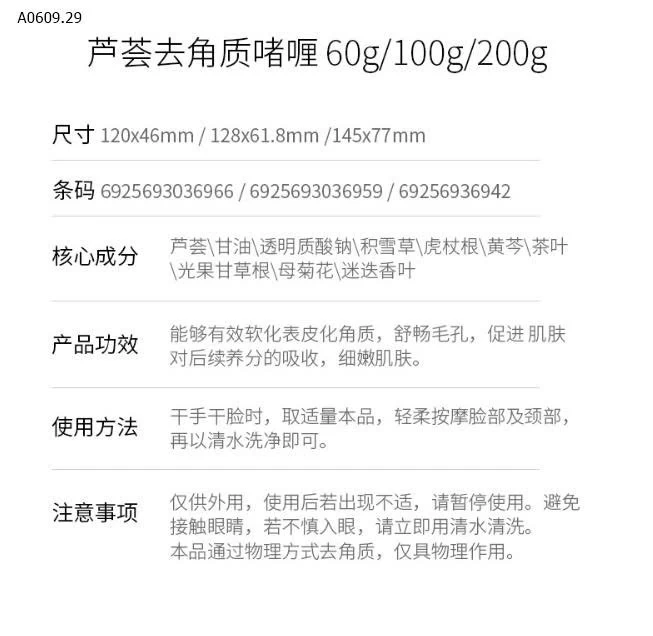 A0609.29

芦荟去角质啫喱60g/100g/200g

尺寸 120x46mm / 128x61.8mm /145x77mm

条码 6925693036966 / 6925693036959 / 69256936942

核心成分 芦荟\甘油\透明质酸钠\积雪草\虎杖根\黄芩\茶叶\光果甘草根\母菊花\迷迭香叶

产品功效 能够有效软化表皮化角质，舒畅毛孔，促进 肌肤对后续养分的吸收，细嫩肌肤。

使用方法 干手干脸时，取适量本品，轻柔按摩脸部及颈部，再以清水洗净即可。

注意事项 仅供外用，使用后若出现不适，请暂停使用。避免接触眼睛，若不慎入眼，请立即用清水清洗。本品通过物理方式去角质，仅具物理作用。